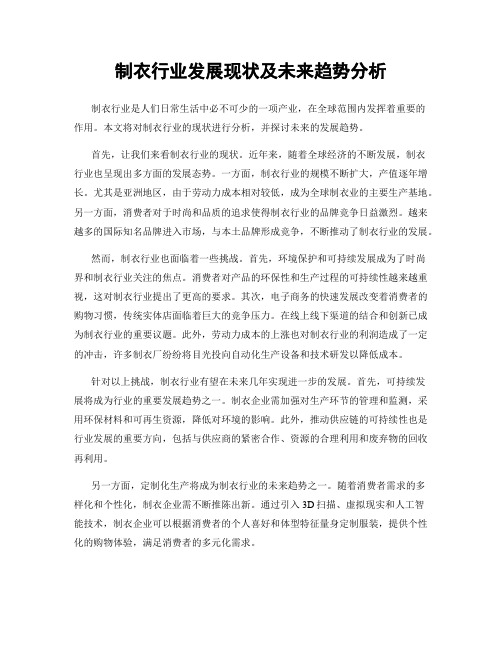 制衣行业发展现状及未来趋势分析

制衣行业是人们日常生活中必不可少的一项产业，在全球范围内发挥着重要的作用。本文将对制衣行业的现状进行分析，并探讨未来的发展趋势。

首先，让我们来看制衣行业的现状。近年来，随着全球经济的不断发展，制衣行业也呈现出多方面的发展态势。一方面，制衣行业的规模不断扩大，产值逐年增长。尤其是亚洲地区，由于劳动力成本相对较低，成为全球制衣业的主要生产基地。另一方面，消费者对于时尚和品质的追求使得制衣行业的品牌竞争日益激烈。越来越多的国际知名品牌进入市场，与本土品牌形成竞争，不断推动了制衣行业的发展。

然而，制衣行业也面临着一些挑战。首先，环境保护和可持续发展成为了时尚界和制衣行业关注的焦点。消费者对产品的环保性和生产过程的可持续性越来越重视，这对制衣行业提出了更高的要求。其次，电子商务的快速发展改变着消费者的购物习惯，传统实体店面临着巨大的竞争压力。在线上线下渠道的结合和创新已成为制衣行业的重要议题。此外，劳动力成本的上涨也对制衣行业的利润造成了一定的冲击，许多制衣厂纷纷将目光投向自动化生产设备和技术研发以降低成本。

针对以上挑战，制衣行业有望在未来几年实现进一步的发展。首先，可持续发展将成为行业的重要发展趋势之一。制衣企业需加强对生产环节的管理和监测，采用环保材料和可再生资源，降低对环境的影响。此外，推动供应链的可持续性也是行业发展的重要方向，包括与供应商的紧密合作、资源的合理利用和废弃物的回收再利用。

另一方面，定制化生产将成为制衣行业的未来趋势之一。随着消费者需求的多样化和个性化，制衣企业需不断推陈出新。通过引入3D扫描、虚拟现实和人工智能技术，制衣企业可以根据消费者的个人喜好和体型特征量身定制服装，提供个性化的购物体验，满足消费者的多元化需求。